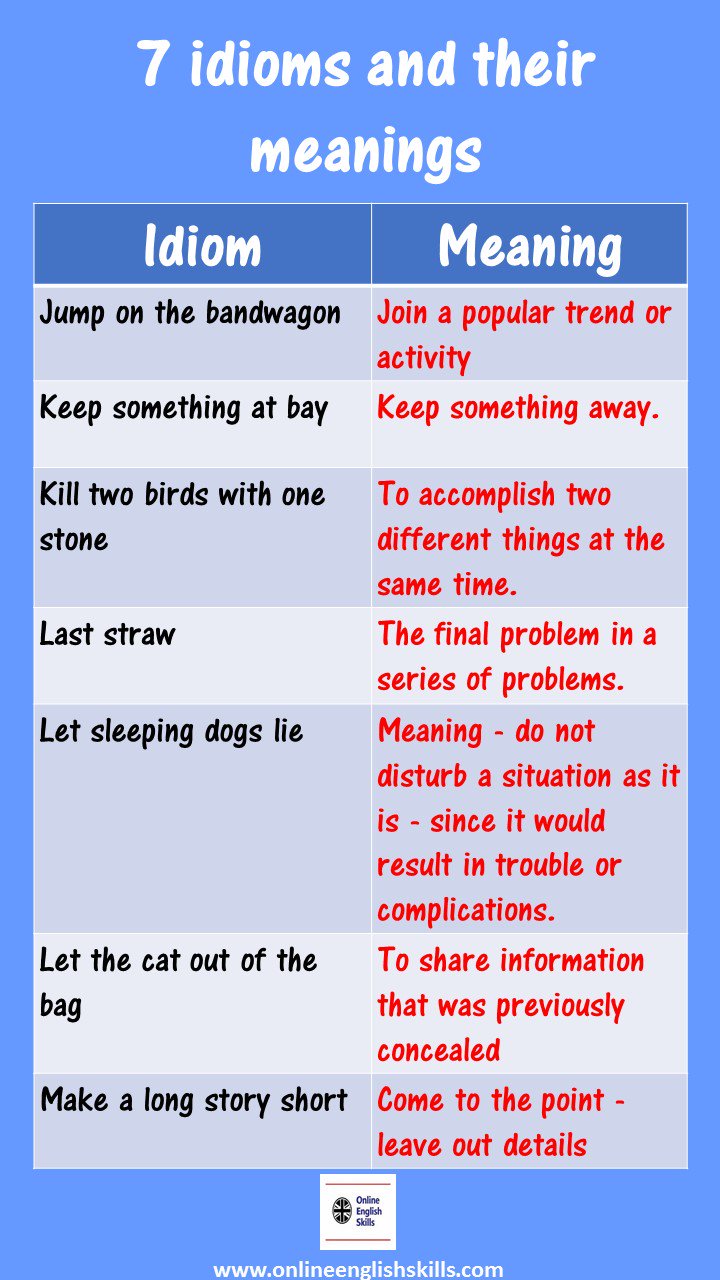 7 idioms and their meanings

| Idiom | Meaning |
|---|---|
| Jump on the bandwagon | Join a popular trend or activity |
| Keep something at bay | Keep something away. |
| Kill two birds with one stone | To accomplish two different things at the same time. |
| Last straw | The final problem in a series of problems. |
| Let sleeping dogs lie | Meaning - do not disturb a situation as it is - since it would result in trouble or complications. |
| Let the cat out of the bag | To share information that was previously concealed |
| Make a long story short | Come to the point - leave out details |

Online English Skills

www.onlineenglishskills.com